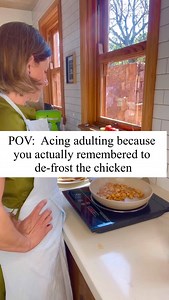 POV: Acing adulting because you actually remembered to de-frost the chicken